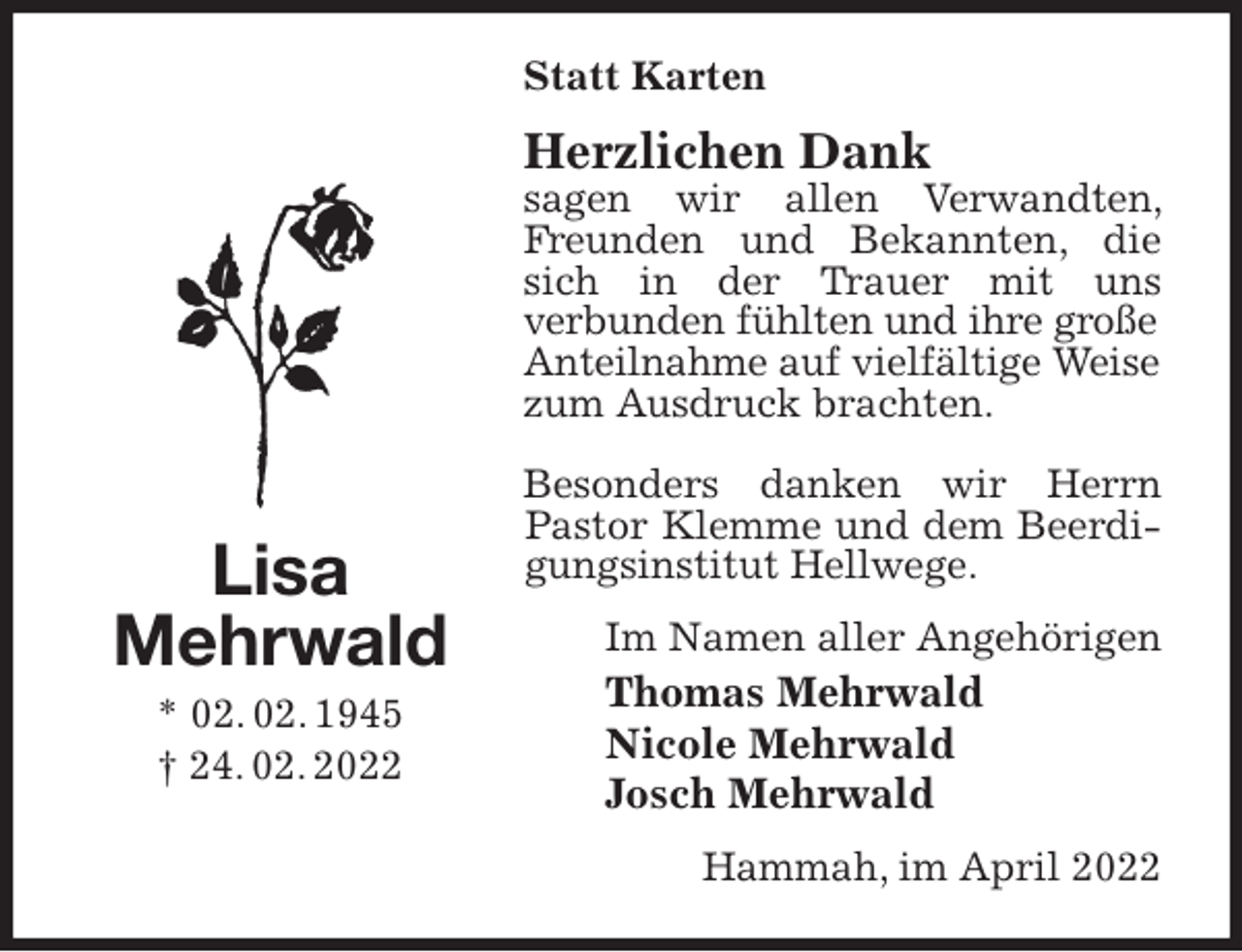 Lisa Mehrwald

* 02. 02. 1945
† 24. 02. 2022

Statt Karten

Herzlichen Dank
sagen wir allen Verwandten, Freunden und Bekannten, die sich in der Trauer mit uns verbunden fühlten und ihre große Anteilnahme auf vielfältige Weise zum Ausdruck brachten.

Besonders danken wir Herrn Pastor Klemme und dem Beerdigungsinstitut Hellwege.

Im Namen aller Angehörigen
Thomas Mehrwald
Nicole Mehrwald
Josch Mehrwald

Hammah, im April 2022